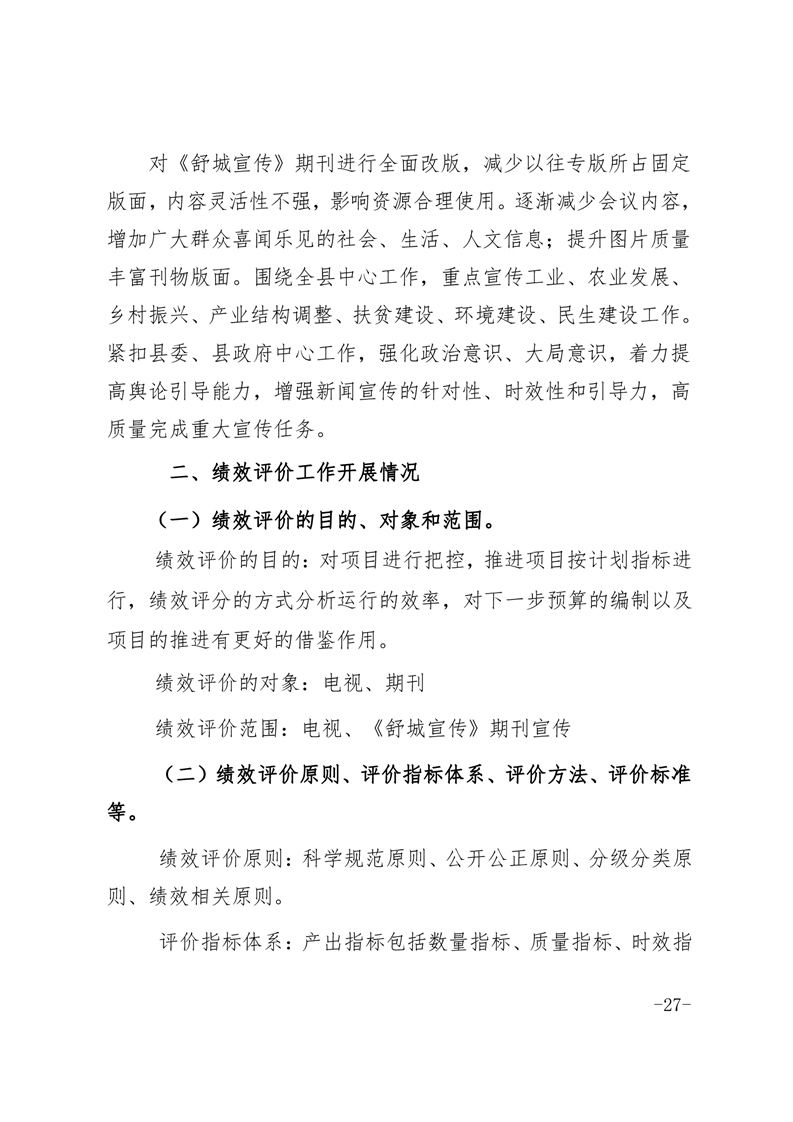 对《舒城宣传》期刊进行全面改版，减少以往专版所占固定版面，内容灵活性不强，影响资源合理使用。逐渐减少会议内容，增加广大群众喜闻乐见的社会、生活、人文信息；提升图片质量丰富刊物版面。围绕全县中心工作，重点宣传工业、农业发展、乡村振兴、产业结构调整、扶贫建设、环境建设、民生建设工作。紧扣县委、县政府中心工作，强化政治意识、大局意识，着力提高舆论引导能力，增强新闻宣传的针对性、时效性和引导力，高质量完成重大宣传任务。

二、绩效评价工作开展情况

（一）绩效评价的目的、对象和范围。

绩效评价的目的：对项目进行把控，推进项目按计划指标进行，绩效评分的方式分析运行的效率，对下一步预算的编制以及项目的推进有更好的借鉴作用。

绩效评价的对象：电视、期刊

绩效评价范围：电视、《舒城宣传》期刊宣传

（二）绩效评价原则、评价指标体系、评价方法、评价标准等。

绩效评价原则：科学规范原则、公开公正原则、分级分类原则、绩效相关原则。

评价指标体系：产出指标包括数量指标、质量指标、时效指

-27-